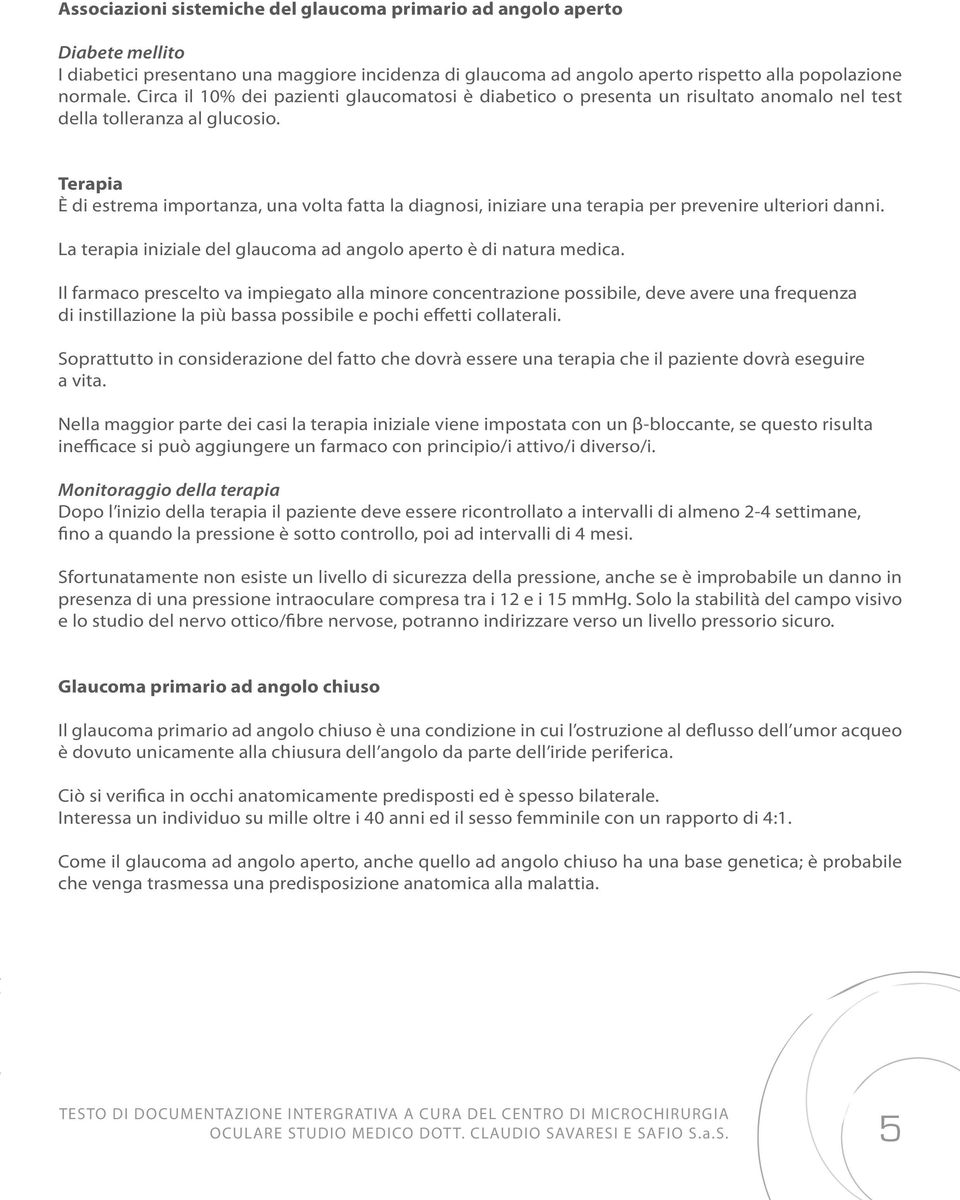 Associazioni sistemiche del glaucoma primario ad angolo aperto

Diabete mellito
I diabetici presentano una maggiore incidenza di glaucoma ad angolo aperto rispetto alla popolazione normale. Circa il 10% dei pazienti glaucomatosi è diabetico o presenta un risultato anomalo nel test della tolleranza al glucosio.

Terapia
È di estrema importanza, una volta fatta la diagnosi, iniziare una terapia per prevenire ulteriori danni.

La terapia iniziale del glaucoma ad angolo aperto è di natura medica.

Il farmaco prescelto va impiegato alla minore concentrazione possibile, deve avere una frequenza di instillazione la più bassa possibile e pochi effetti collaterali.

Soprattutto in considerazione del fatto che dovrà essere una terapia che il paziente dovrà eseguire a vita.

Nella maggior parte dei casi la terapia iniziale viene impostata con un β-bloccante, se questo risulta inefficace si può aggiungere un farmaco con principio/i attivo/i diverso/i.

Monitoraggio della terapia
Dopo l'inizio della terapia il paziente deve essere ricontrollato a intervalli di almeno 2-4 settimane, fino a quando la pressione è sotto controllo, poi ad intervalli di 4 mesi.

Sfortunatamente non esiste un livello di sicurezza della pressione, anche se è improbabile un danno in presenza di una pressione intraoculare compresa tra i 12 e i 15 mmHg. Solo la stabilità del campo visivo e lo studio del nervo ottico/fibre nervose, potranno indirizzare verso un livello pressorio sicuro.

Glaucoma primario ad angolo chiuso

Il glaucoma primario ad angolo chiuso è una condizione in cui l'ostruzione al deflusso dell'umor acqueo è dovuto unicamente alla chiusura dell'angolo da parte dell'iride periferica.

Ciò si verifica in occhi anatomicamente predisposti ed è spesso bilaterale.
Interessa un individuo su mille oltre i 40 anni ed il sesso femminile con un rapporto di 4:1.

Come il glaucoma ad angolo aperto, anche quello ad angolo chiuso ha una base genetica; è probabile che venga trasmessa una predisposizione anatomica alla malattia.

TESTO DI DOCUMENTAZIONE INTERGRATIVA A CURA DEL CENTRO DI MICROCHIRURGIA OCULARE STUDIO MEDICO DOTT. CLAUDIO SAVARESI E SAFIO S.a.S.

5